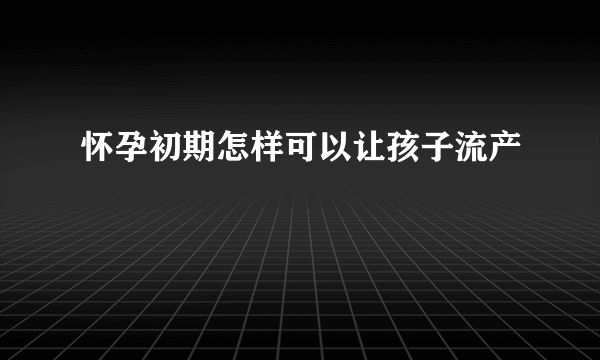 怀孕初期怎样可以让孩子流产